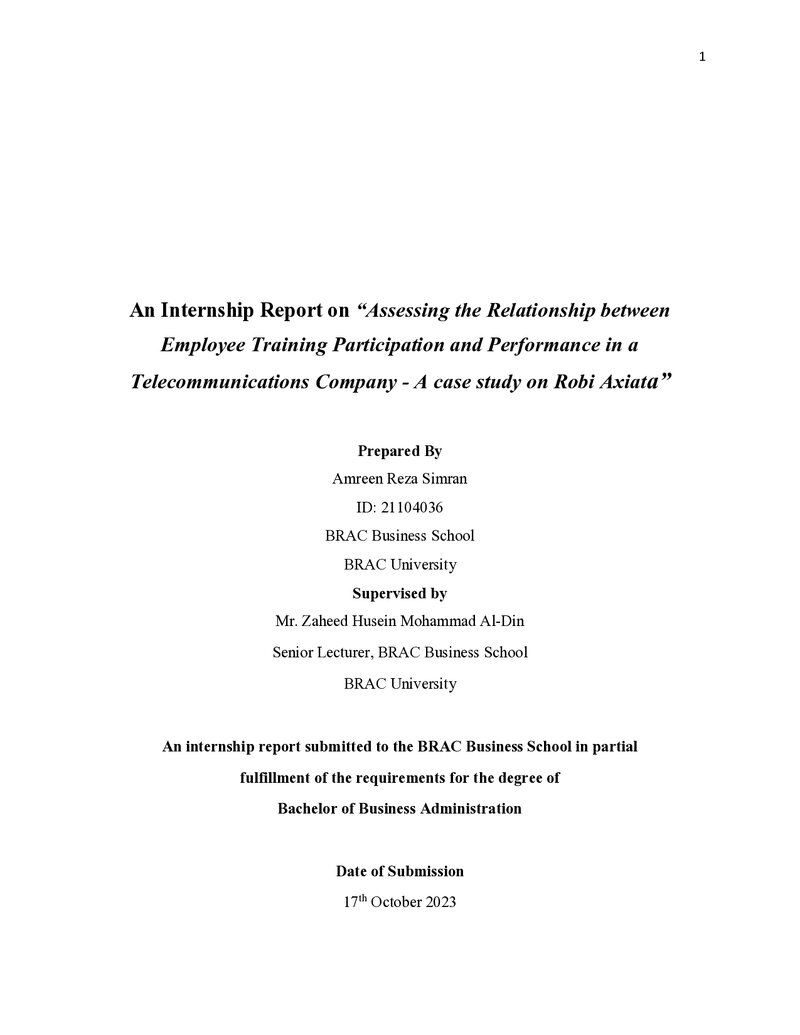 1

An Internship Report on "Assessing the Relationship between Employee Training Participation and Performance in a Telecommunications Company - A case study on Robi Axiata"

Prepared By
Amreen Reza Simran
ID: 21104036
BRAC Business School
BRAC University
Supervised by
Mr. Zaheed Husein Mohammad Al-Din
Senior Lecturer, BRAC Business School
BRAC University

An internship report submitted to the BRAC Business School in partial fulfillment of the requirements for the degree of Bachelor of Business Administration

Date of Submission
17th October 2023